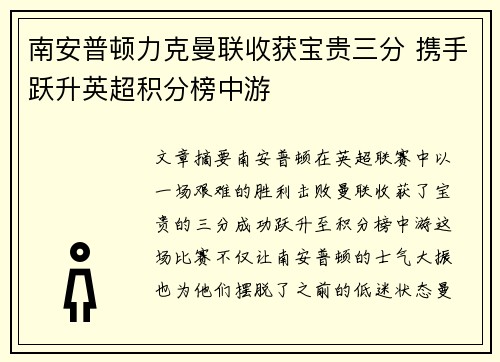 南安普顿力克曼联收获宝贵三分 携手跃升英超积分榜中游

文章摘要南安普顿在英超联赛中以一场艰难的胜利击败曼联收获了宝贵的三分成功跃升至积分榜中游这场比赛不仅让南安普顿的士气大振也为他们摆脱了之前的低迷状态曼